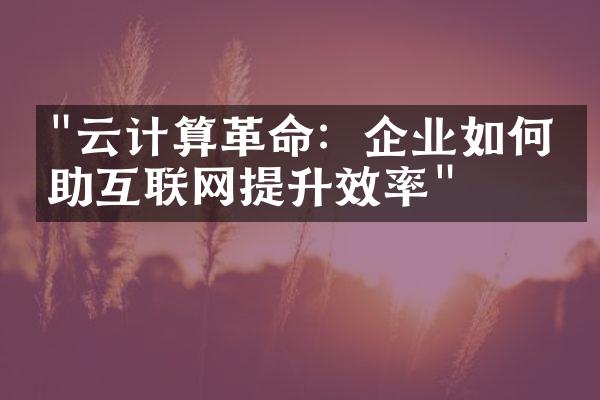 "云计算革命：企业如何助互联网提升效率"